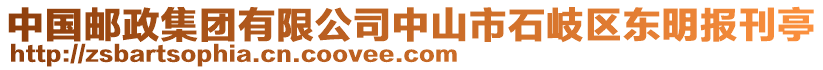 中国邮政集团有限公司中山市石岐区东明报刊亭
http://zsbartsophia.cn.coovee.com